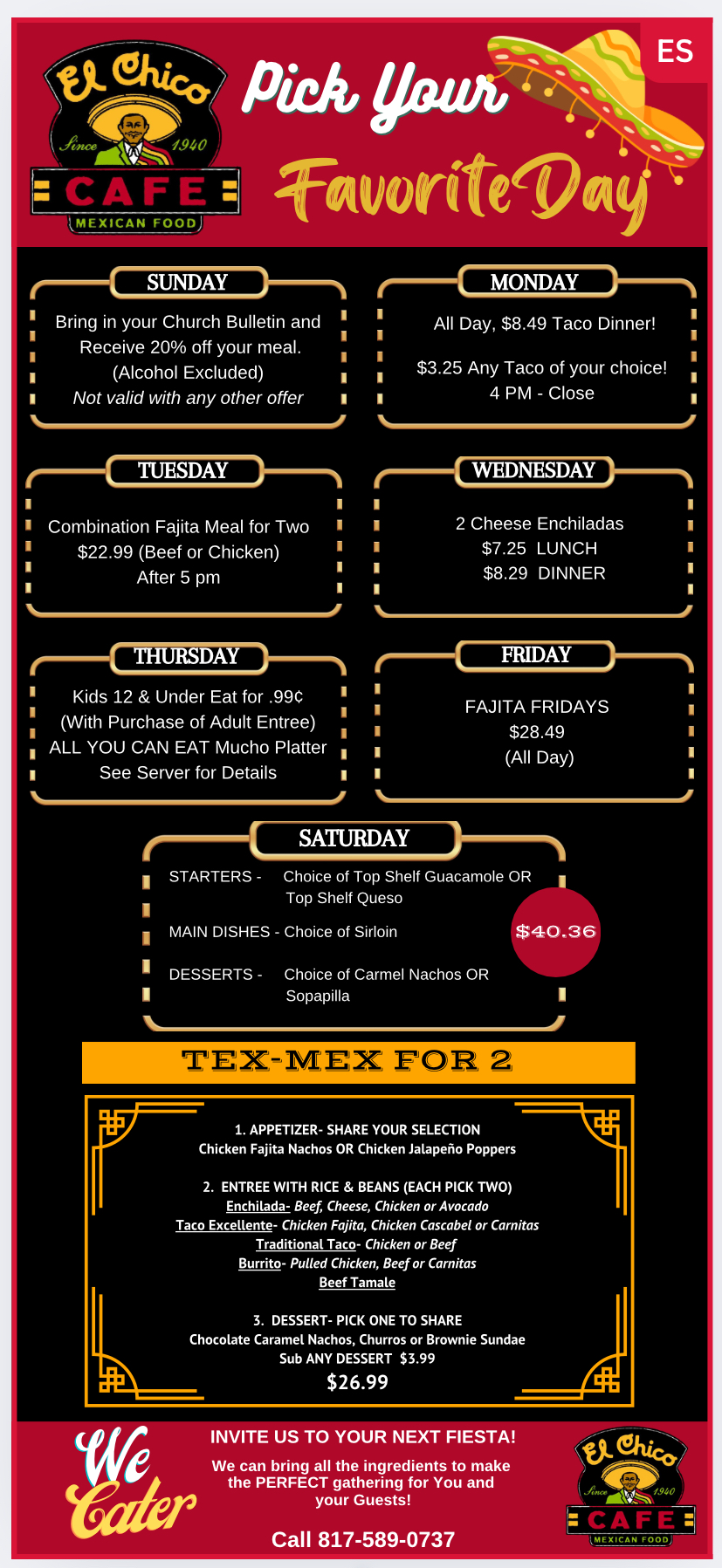 El Chico
Since 1940
CAFE
MEXICAN FOOD

Pick Your Favorite Day

ES

SUNDAY
Bring in your Church Bulletin and Receive 20% off your meal. (Alcohol Excluded)
Not valid with any other offer

MONDAY
All Day, $8.49 Taco Dinner!

$3.25 Any Taco of your choice!
4 PM - Close

TUESDAY
Combination Fajita Meal for Two
$22.99 (Beef or Chicken)
After 5 pm

WEDNESDAY
2 Cheese Enchiladas
$7.25 LUNCH
$8.29 DINNER

THURSDAY
Kids 12 & Under Eat for .99¢
(With Purchase of Adult Entree)
ALL YOU CAN EAT Mucho Platter
See Server for Details

FRIDAY
FAJITA FRIDAYS
$28.49
(All Day)

SATURDAY
STARTERS - Choice of Top Shelf Guacamole OR Top Shelf Queso
MAIN DISHES - Choice of Sirloin
DESSERTS - Choice of Carmel Nachos OR Sopapilla
$40.36

TEX-MEX FOR 2

1. APPETIZER- SHARE YOUR SELECTION
Chicken Fajita Nachos OR Chicken Jalapeño Poppers

2. ENTREE WITH RICE & BEANS (EACH PICK TWO)
Enchilada- Beef, Cheese, Chicken or Avocado
Taco Excellente- Chicken Fajita, Chicken Cascabel or Carnitas
Traditional Taco- Chicken or Beef
Burrito- Pulled Chicken, Beef or Carnitas
Beef Tamale

3. DESSERT- PICK ONE TO SHARE
Chocolate Caramel Nachos, Churros or Brownie Sundae
Sub ANY DESSERT $3.99
$26.99

We Cater

INVITE US TO YOUR NEXT FIESTA!
We can bring all the ingredients to make the PERFECT gathering for You and your Guests!

Call 817-589-0737

El Chico
Since 1940
CAFE
MEXICAN FOOD